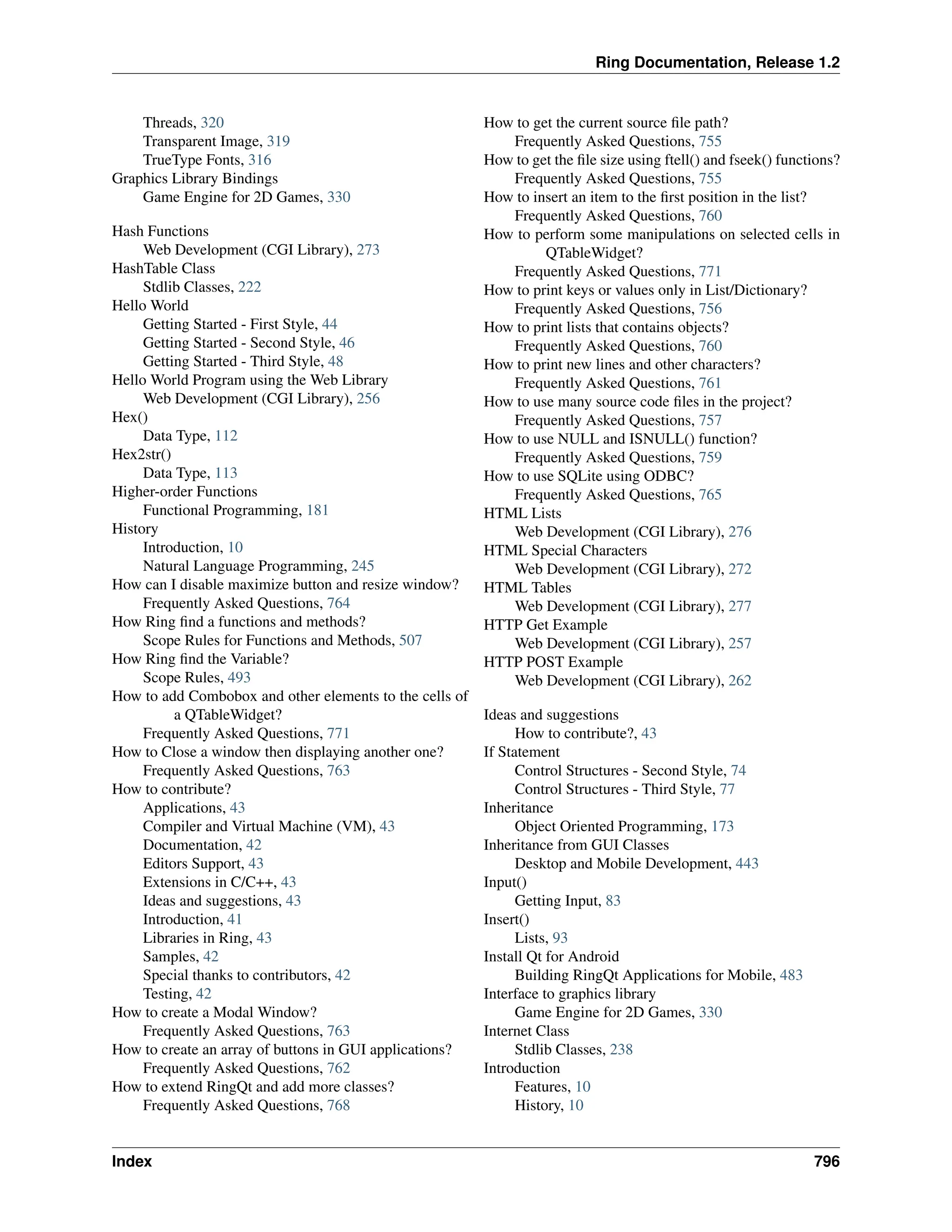 Ring Documentation, Release 1.2

Threads, 320
Transparent Image, 319
TrueType Fonts, 316
Graphics Library Bindings
Game Engine for 2D Games, 330

Hash Functions
Web Development (CGI Library), 273
HashTable Class
Stdlib Classes, 222
Hello World
Getting Started - First Style, 44
Getting Started - Second Style, 46
Getting Started - Third Style, 48
Hello World Program using the Web Library
Web Development (CGI Library), 256
Hex()
Data Type, 112
Hex2str()
Data Type, 113
Higher-order Functions
Functional Programming, 181
History
Introduction, 10
Natural Language Programming, 245
How can I disable maximize button and resize window?
Frequently Asked Questions, 764
How Ring find a functions and methods?
Scope Rules for Functions and Methods, 507
How Ring find the Variable?
Scope Rules, 493
How to add Combobox and other elements to the cells of a QTableWidget?
Frequently Asked Questions, 771
How to Close a window then displaying another one?
Frequently Asked Questions, 763
How to contribute?
Applications, 43
Compiler and Virtual Machine (VM), 43
Documentation, 42
Editors Support, 43
Extensions in C/C++, 43
Ideas and suggestions, 43
Introduction, 41
Libraries in Ring, 43
Samples, 42
Special thanks to contributors, 42
Testing, 42
How to create a Modal Window?
Frequently Asked Questions, 763
How to create an array of buttons in GUI applications?
Frequently Asked Questions, 762
How to extend RingQt and add more classes?
Frequently Asked Questions, 768

How to get the current source file path?
Frequently Asked Questions, 755
How to get the file size using ftell() and fseek() functions?
Frequently Asked Questions, 755
How to insert an item to the first position in the list?
Frequently Asked Questions, 760
How to perform some manipulations on selected cells in QTableWidget?
Frequently Asked Questions, 771
How to print keys or values only in List/Dictionary?
Frequently Asked Questions, 756
How to print lists that contains objects?
Frequently Asked Questions, 760
How to print new lines and other characters?
Frequently Asked Questions, 761
How to use many source code files in the project?
Frequently Asked Questions, 757
How to use NULL and ISNULL() function?
Frequently Asked Questions, 759
How to use SQLite using ODBC?
Frequently Asked Questions, 765
HTML Lists
Web Development (CGI Library), 276
HTML Special Characters
Web Development (CGI Library), 272
HTML Tables
Web Development (CGI Library), 277
HTTP Get Example
Web Development (CGI Library), 257
HTTP POST Example
Web Development (CGI Library), 262

Ideas and suggestions
How to contribute?, 43
If Statement
Control Structures - Second Style, 74
Control Structures - Third Style, 77
Inheritance
Object Oriented Programming, 173
Inheritance from GUI Classes
Desktop and Mobile Development, 443
Input()
Getting Input, 83
Insert()
Lists, 93
Install Qt for Android
Building RingQt Applications for Mobile, 483
Interface to graphics library
Game Engine for 2D Games, 330
Internet Class
Stdlib Classes, 238
Introduction
Features, 10
History, 10

Index 796